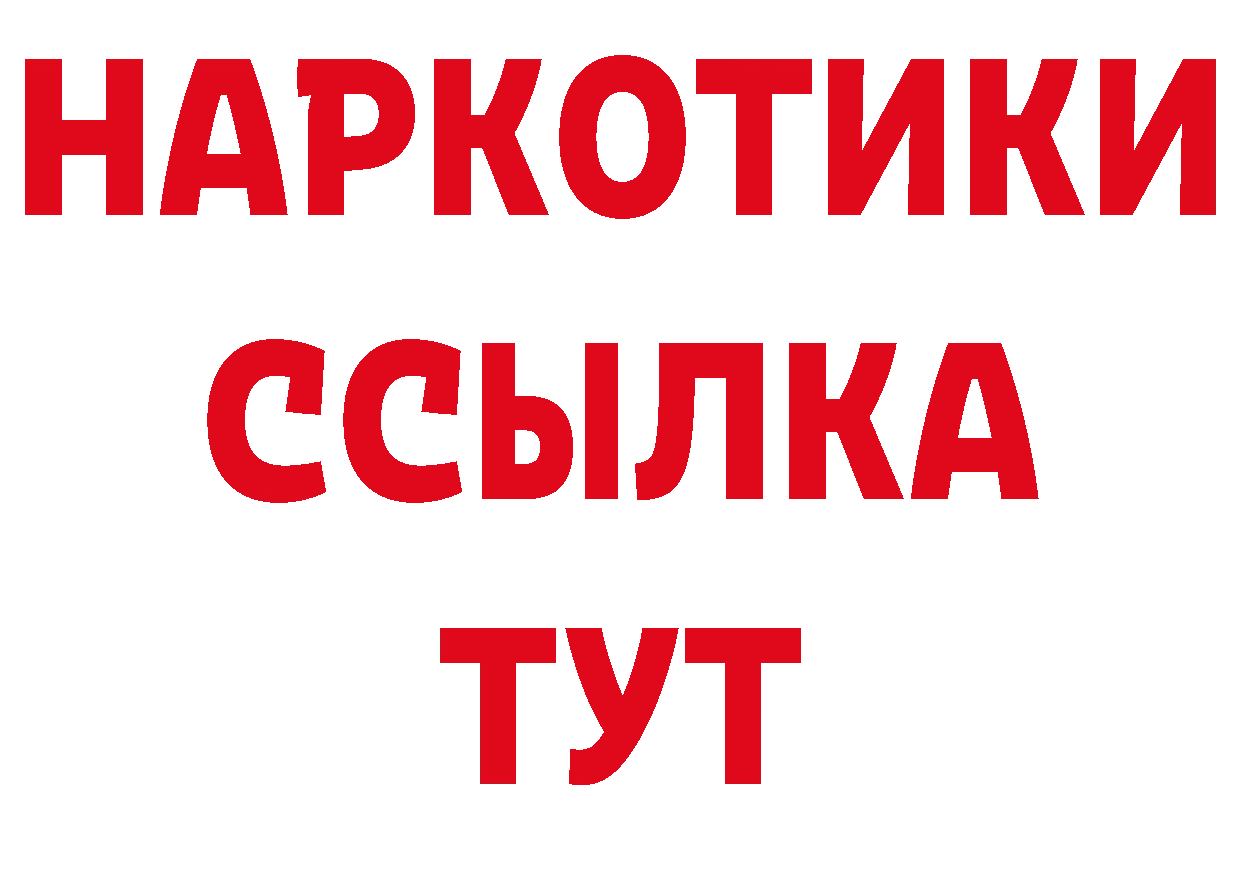 НАРКОТИКИ
ССЫЛКА
ТУТ